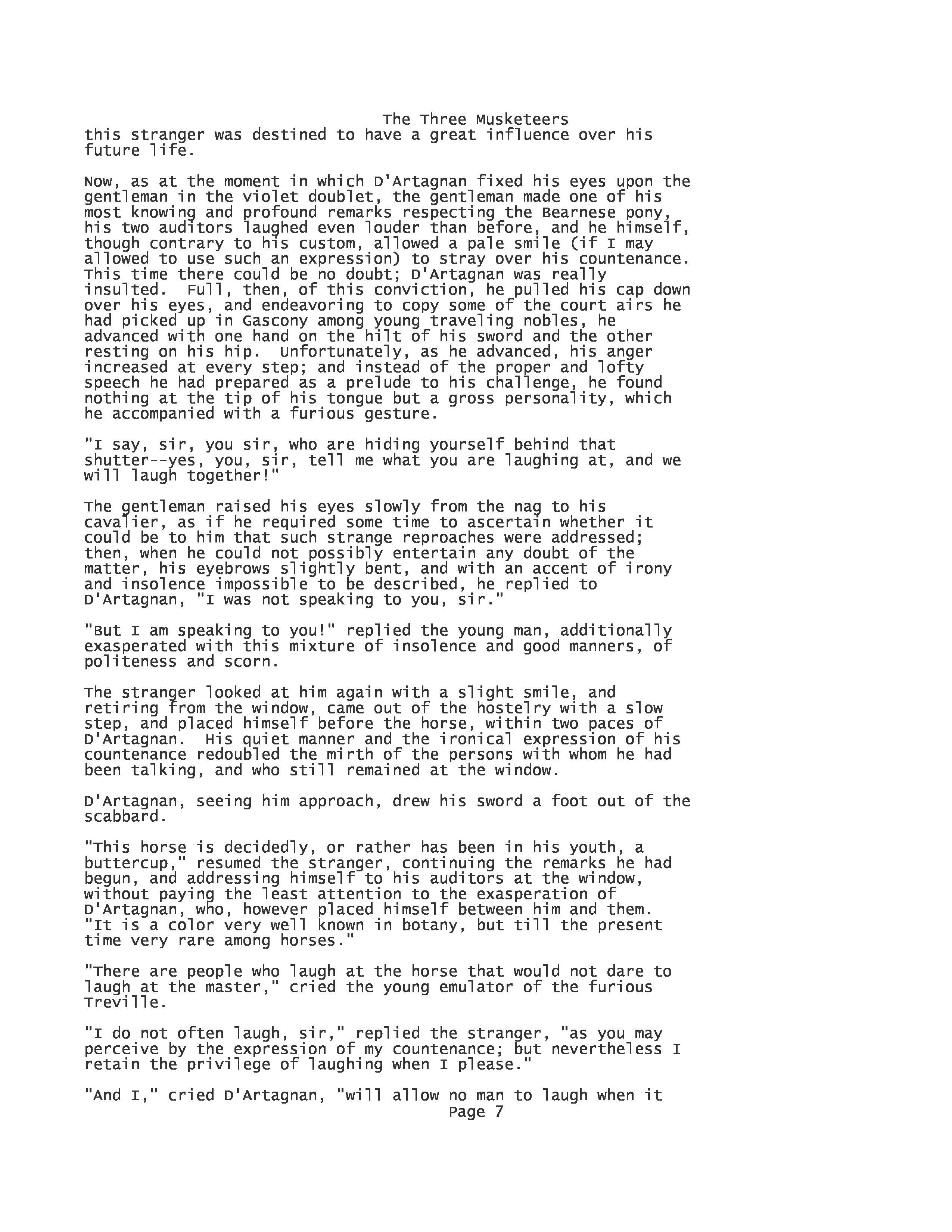 The Three Musketeers

this stranger was destined to have a great influence over his future life.

Now, as at the moment in which D'Artagnan fixed his eyes upon the gentleman in the violet doublet, the gentleman made one of his most knowing and profound remarks respecting the Bearnese pony, his two auditors laughed even louder than before, and he himself, though contrary to his custom, allowed a pale smile (if I may allowed to use such an expression) to stray over his countenance. This time there could be no doubt; D'Artagnan was really insulted. Full, then, of this conviction, he pulled his cap down over his eyes, and endeavoring to copy some of the court airs he had picked up in Gascony among young traveling nobles, he advanced with one hand on the hilt of his sword and the other resting on his hip. Unfortunately, as he advanced, his anger increased at every step; and instead of the proper and lofty speech he had prepared as a prelude to his challenge, he found nothing at the tip of his tongue but a gross personality, which he accompanied with a furious gesture.

"I say, sir, you sir, who are hiding yourself behind that shutter--yes, you, sir, tell me what you are laughing at, and we will laugh together!"

The gentleman raised his eyes slowly from the nag to his cavalier, as if he required some time to ascertain whether it could be to him that such strange reproaches were addressed; then, when he could not possibly entertain any doubt of the matter, his eyebrows slightly bent, and with an accent of irony and insolence impossible to be described, he replied to D'Artagnan, "I was not speaking to you, sir."

"But I am speaking to you!" replied the young man, additionally exasperated with this mixture of insolence and good manners, of politeness and scorn.

The stranger looked at him again with a slight smile, and retiring from the window, came out of the hostelry with a slow step, and placed himself before the horse, within two paces of D'Artagnan. His quiet manner and the ironical expression of his countenance redoubled the mirth of the persons with whom he had been talking, and who still remained at the window.

D'Artagnan, seeing him approach, drew his sword a foot out of the scabbard.

"This horse is decidedly, or rather has been in his youth, a buttercup," resumed the stranger, continuing the remarks he had begun, and addressing himself to his auditors at the window, without paying the least attention to the exasperation of D'Artagnan, who, however placed himself between him and them. "It is a color very well known in botany, but till the present time very rare among horses."

"There are people who laugh at the horse that would not dare to laugh at the master," cried the young emulator of the furious Treville.

"I do not often laugh, sir," replied the stranger, "as you may perceive by the expression of my countenance; but nevertheless I retain the privilege of laughing when I please."

"And I," cried D'Artagnan, "will allow no man to laugh when it

Page 7